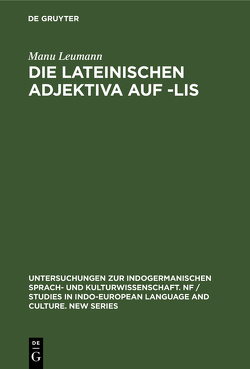 DE GRUYTER

Manu Leumann

DIE LATEINISCHEN ADJEKTIVA AUF -LIS

UNTERSUCHUNGEN ZUR INDOGERMANISCHEN SPRACH- UND KULTURWISSENSCHAFT. NF / STUDIES IN INDO-EUROPEAN LANGUAGE AND CULTURE. NEW SERIES

DE
G